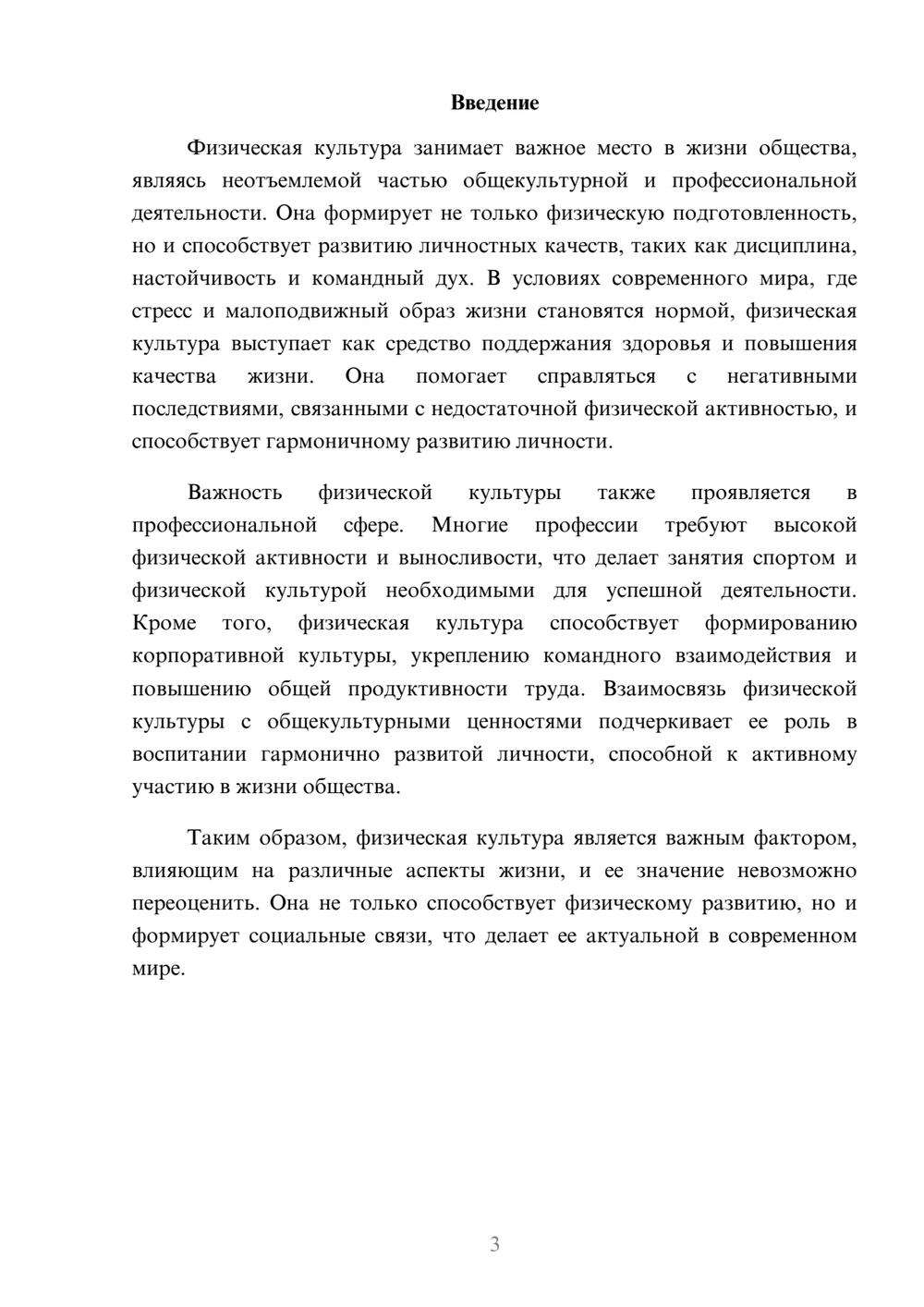 Введение

Физическая культура занимает важное место в жизни общества, являясь неотъемлемой частью общекультурной и профессиональной деятельности. Она формирует не только физическую подготовленность, но и способствует развитию личностных качеств, таких как дисциплина, настойчивость и командный дух. В условиях современного мира, где стресс и малоподвижный образ жизни становятся нормой, физическая культура выступает как средство поддержания здоровья и повышения качества жизни. Она помогает справляться с негативными последствиями, связанными с недостаточной физической активностью, и способствует гармоничному развитию личности.

Важность физической культуры также проявляется в профессиональной сфере. Многие профессии требуют высокой физической активности и выносливости, что делает занятия спортом и физической культурой необходимыми для успешной деятельности. Кроме того, физическая культура способствует формированию корпоративной культуры, укреплению командного взаимодействия и повышению общей продуктивности труда. Взаимосвязь физической культуры с общекультурными ценностями подчеркивает ее роль в воспитании гармонично развитой личности, способной к активному участию в жизни общества.

Таким образом, физическая культура является важным фактором, влияющим на различные аспекты жизни, и ее значение невозможно переоценить. Она не только способствует физическому развитию, но и формирует социальные связи, что делает ее актуальной в современном мире.

3